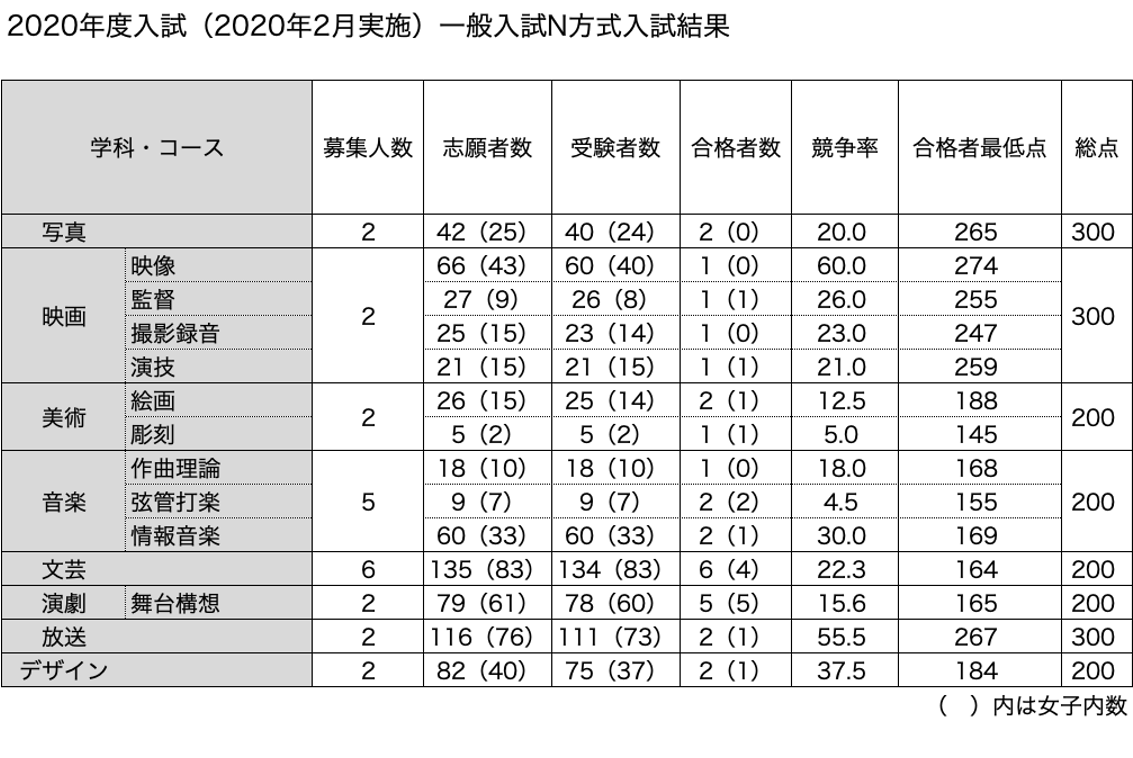 2020年度入試（2020年2月実施）一般入試N方式入試結果

| 学科・コース | | 募集人数 | 志願者数 | 受験者数 | 合格者数 | 競争率 | 合格者最低点 | 総点 |
|---|---|---|---|---|---|---|---|---|
| 写真 | | 2 | 42（25） | 40（24） | 2（0） | 20.0 | 265 | 300 |
| 映画 | 映像 | 2 | 66（43） | 60（40） | 1（0） | 60.0 | 274 | 300 |
| | 監督 | | 27（9） | 26（8） | 1（1） | 26.0 | 255 | |
| | 撮影録音 | | 25（15） | 23（14） | 1（0） | 23.0 | 247 | |
| | 演技 | | 21（15） | 21（15） | 1（1） | 21.0 | 259 | |
| 美術 | 絵画 | 2 | 26（15） | 25（14） | 2（1） | 12.5 | 188 | 200 |
| | 彫刻 | | 5（2） | 5（2） | 1（1） | 5.0 | 145 | |
| 音楽 | 作曲理論 | 5 | 18（10） | 18（10） | 1（0） | 18.0 | 168 | 200 |
| | 弦管打楽 | | 9（7） | 9（7） | 2（2） | 4.5 | 155 | |
| | 情報音楽 | | 60（33） | 60（33） | 2（1） | 30.0 | 169 | |
| 文芸 | | 6 | 135（83） | 134（83） | 6（4） | 22.3 | 164 | 200 |
| 演劇 | 舞台構想 | 2 | 79（61） | 78（60） | 5（5） | 15.6 | 165 | 200 |
| 放送 | | 2 | 116（76） | 111（73） | 2（1） | 55.5 | 267 | 300 |
| デザイン | | 2 | 82（40） | 75（37） | 2（1） | 37.5 | 184 | 200 |

（　）内は女子内数